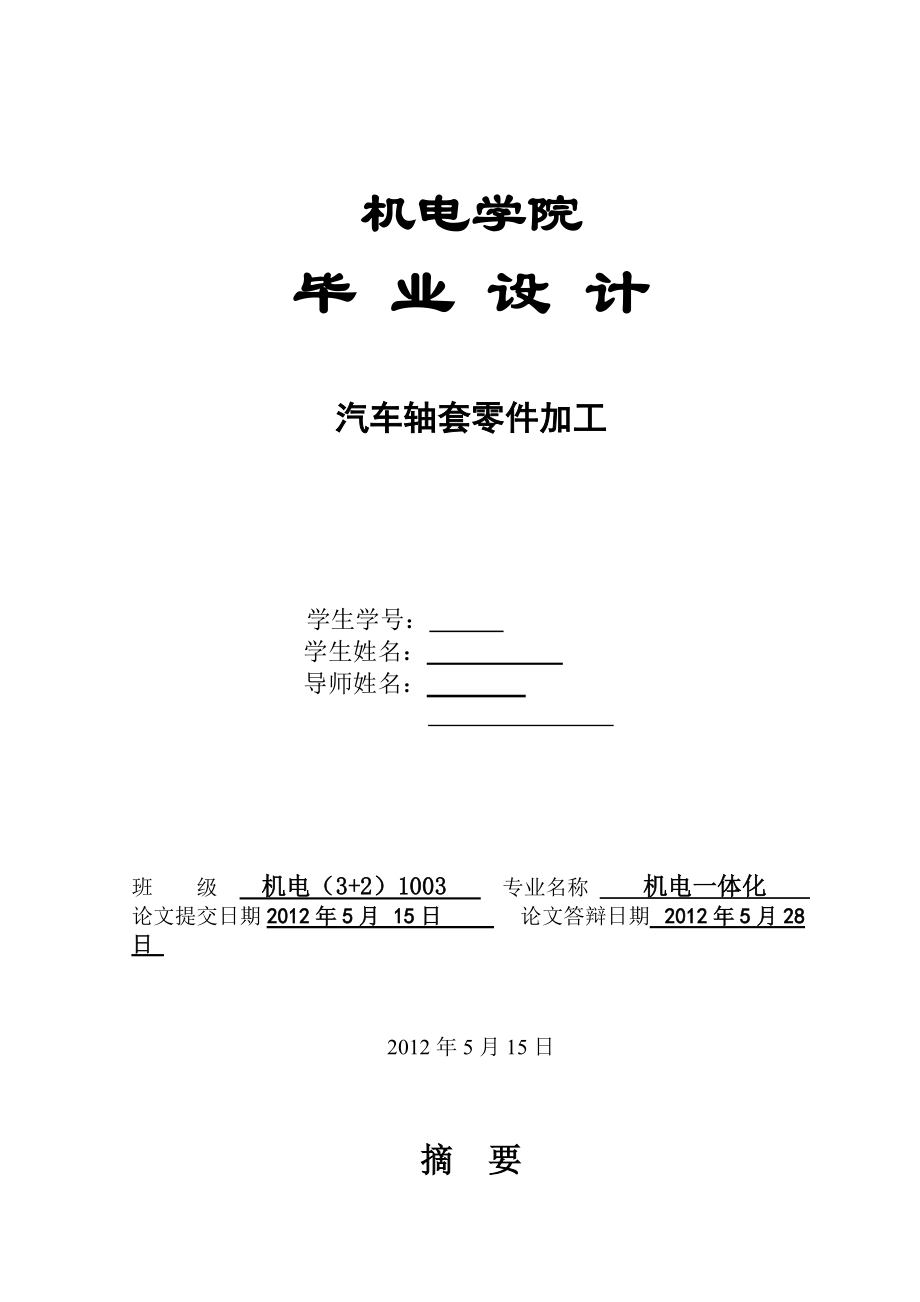 机电学院

毕 业 设 计

汽车轴套零件加工

学生学号：
学生姓名：
导师姓名：

班 级 机电（3+2）1003 专业名称 机电一体化
论文提交日期 2012 年 5 月 15 日 论文答辩日期 2012 年 5 月 28 日

2012 年 5 月 15 日

摘 要